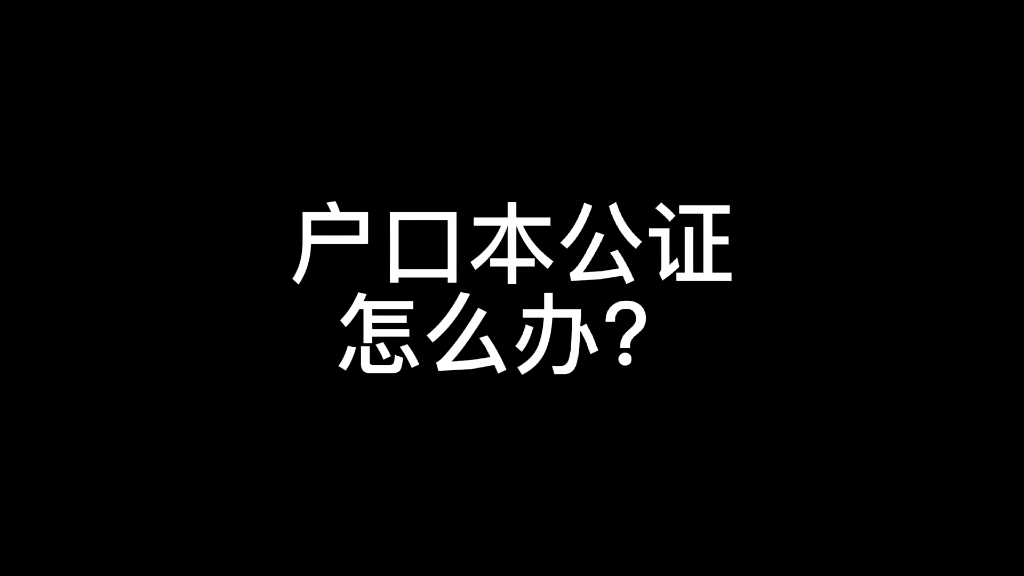 户口本公证
怎么办？